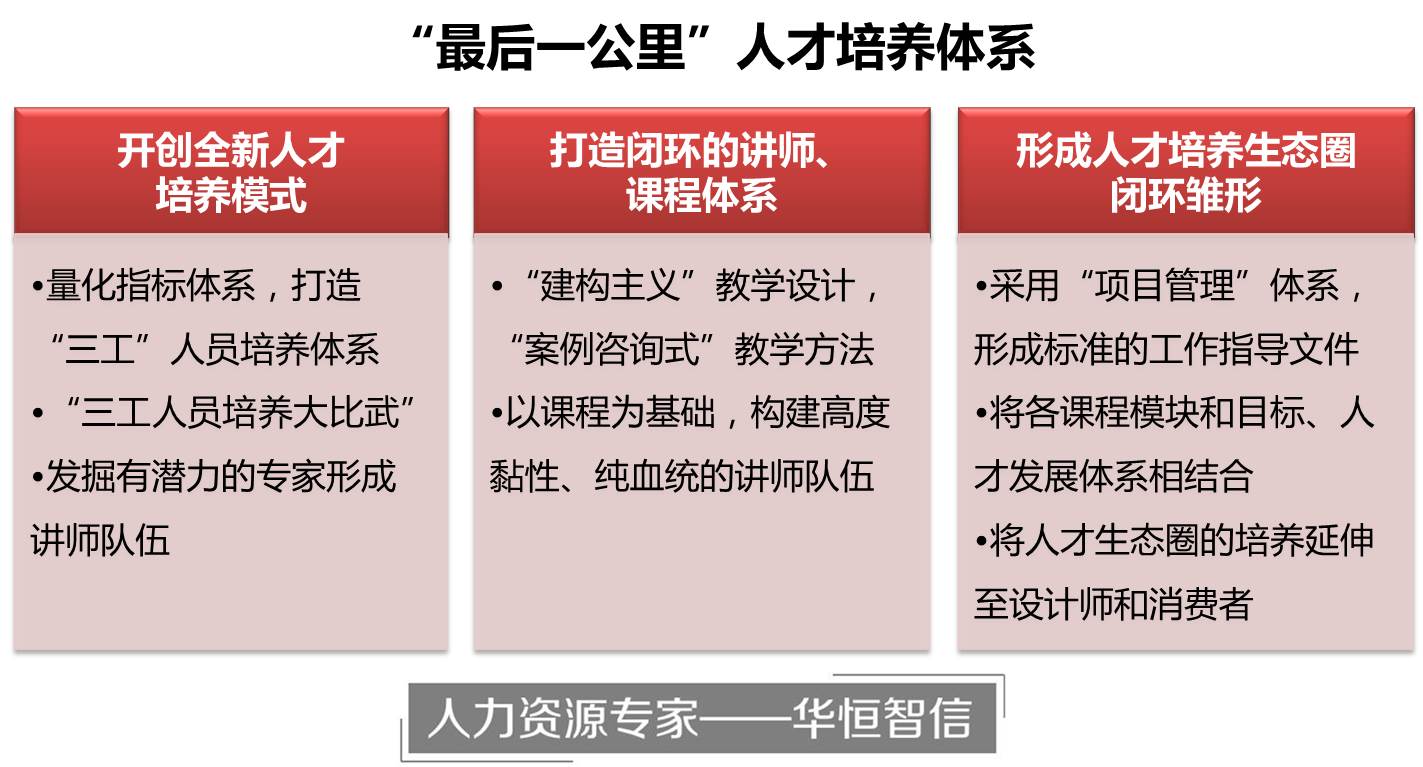 “最后一公里”人才培养体系

开创全新人才培养模式

•量化指标体系，打造“三工”人员培养体系
•“三工人员培养大比武”
•发掘有潜力的专家形成讲师队伍

打造闭环的讲师、课程体系

•“建构主义”教学设计，“案例咨询式”教学方法
•以课程为基础，构建高度黏性、纯血统的讲师队伍

形成人才培养生态圈闭环雏形

•采用“项目管理”体系，形成标准的工作指导文件
•将各课程模块和目标、人才发展体系相结合
•将人才生态圈的培养延伸至设计师和消费者

人力资源专家——华恒智信